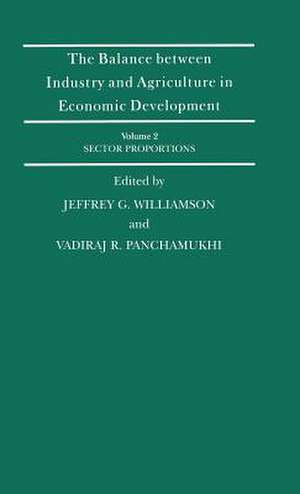 The Balance between Industry and Agriculture in Economic Development

Volume 2
SECTOR PROPORTIONS

Edited by
JEFFREY G. WILLIAMSON
and
VADIRAJ R. PANCHAMUKHI